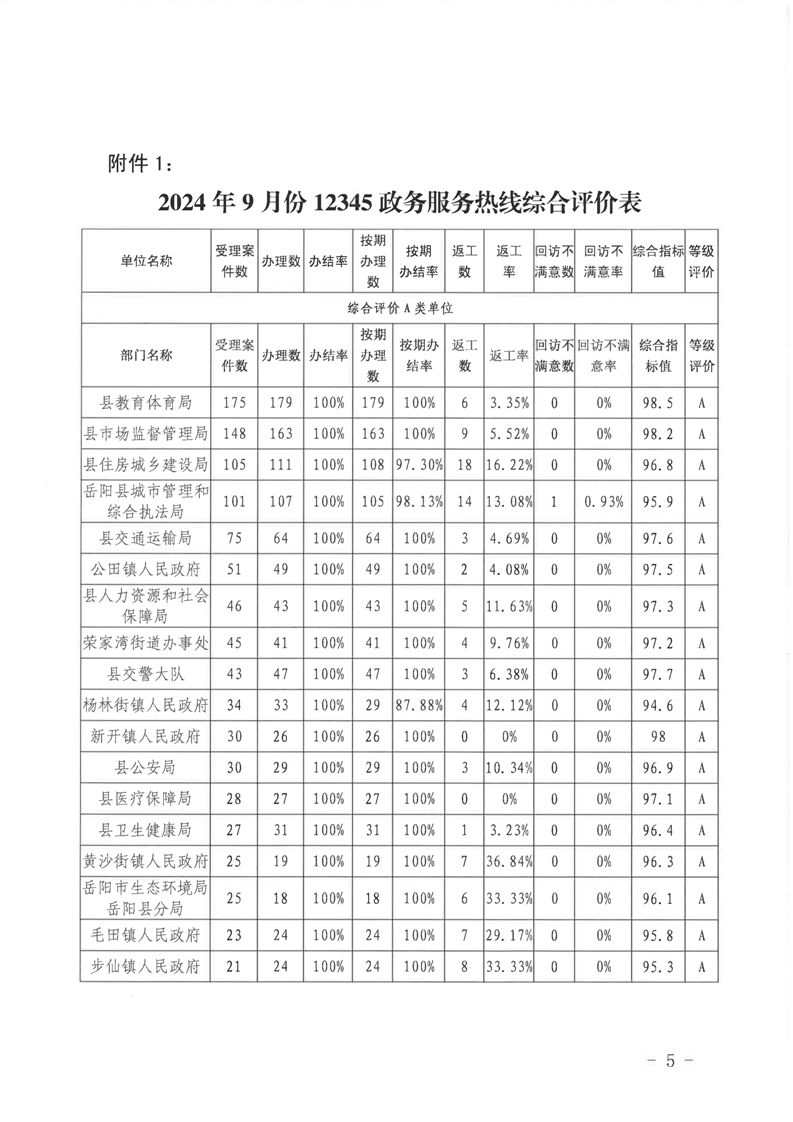 附件 1：

2024 年 9 月份 12345 政务服务热线综合评价表

| 单位名称 | 受理案件数 | 办理数 | 办结率 | 按期办理数 | 按期办结率 | 返工数 | 返工率 | 回访不满意数 | 回访不满意率 | 综合指标值 | 等级评价 |
|---|---|---|---|---|---|---|---|---|---|---|---|
| 综合评价 A 类单位 | | | | | | | | | | | |
| 部门名称 | 受理案件数 | 办理数 | 办结率 | 按期办理数 | 按期办结率 | 返工数 | 返工率 | 回访不满意数 | 回访不满意率 | 综合指标值 | 等级评价 |
| 县教育体育局 | 175 | 179 | 100% | 179 | 100% | 6 | 3.35% | 0 | 0% | 98.5 | A |
| 县市场监督管理局 | 148 | 163 | 100% | 163 | 100% | 9 | 5.52% | 0 | 0% | 98.2 | A |
| 县住房城乡建设局 | 105 | 111 | 100% | 108 | 97.30% | 18 | 16.22% | 0 | 0% | 96.8 | A |
| 岳阳县城市管理和综合执法局 | 101 | 107 | 100% | 105 | 98.13% | 14 | 13.08% | 1 | 0.93% | 95.9 | A |
| 县交通运输局 | 75 | 64 | 100% | 64 | 100% | 3 | 4.69% | 0 | 0% | 97.6 | A |
| 公田镇人民政府 | 51 | 49 | 100% | 49 | 100% | 2 | 4.08% | 0 | 0% | 97.5 | A |
| 县人力资源和社会保障局 | 46 | 43 | 100% | 43 | 100% | 5 | 11.63% | 0 | 0% | 97.3 | A |
| 荣家湾街道办事处 | 45 | 41 | 100% | 41 | 100% | 4 | 9.76% | 0 | 0% | 97.2 | A |
| 县交警大队 | 43 | 47 | 100% | 47 | 100% | 3 | 6.38% | 0 | 0% | 97.7 | A |
| 杨林街镇人民政府 | 34 | 33 | 100% | 29 | 87.88% | 4 | 12.12% | 0 | 0% | 94.6 | A |
| 新开镇人民政府 | 30 | 26 | 100% | 26 | 100% | 0 | 0% | 0 | 0% | 98 | A |
| 县公安局 | 30 | 29 | 100% | 29 | 100% | 3 | 10.34% | 0 | 0% | 96.9 | A |
| 县医疗保障局 | 28 | 27 | 100% | 27 | 100% | 0 | 0% | 0 | 0% | 97.1 | A |
| 县卫生健康局 | 27 | 31 | 100% | 31 | 100% | 1 | 3.23% | 0 | 0% | 96.4 | A |
| 黄沙街镇人民政府 | 25 | 19 | 100% | 19 | 100% | 7 | 36.84% | 0 | 0% | 96.3 | A |
| 岳阳市生态环境局岳阳县分局 | 25 | 18 | 100% | 18 | 100% | 6 | 33.33% | 0 | 0% | 96.1 | A |
| 毛田镇人民政府 | 23 | 24 | 100% | 24 | 100% | 7 | 29.17% | 0 | 0% | 95.8 | A |
| 步仙镇人民政府 | 21 | 24 | 100% | 24 | 100% | 8 | 33.33% | 0 | 0% | 95.3 | A |

— 5 —